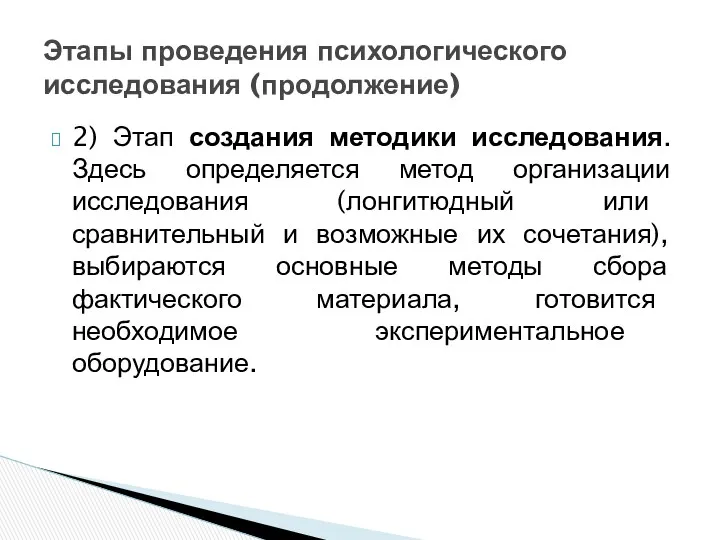 Этапы проведения психологического исследования (продолжение)

2) Этап создания методики исследования. Здесь определяется метод организации исследования (лонгитюдный или сравнительный и возможные их сочетания), выбираются основные методы сбора фактического материала, готовится необходимое экспериментальное оборудование.